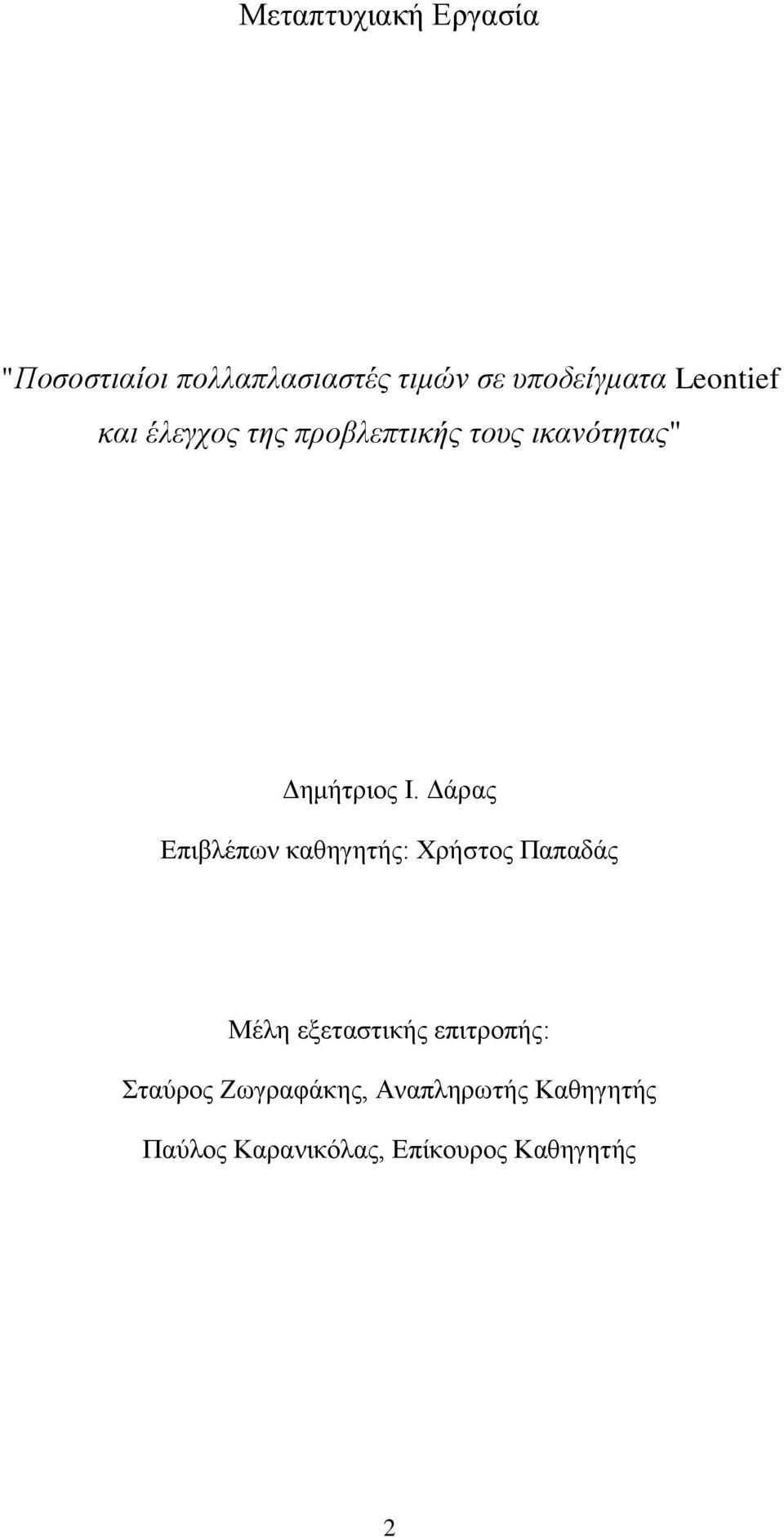 Μεταπτυχιακή Εργασία

"Ποσοστιαίοι πολλαπλασιαστές τιμών σε υποδείγματα Leontief και έλεγχος της προβλεπτικής τους ικανότητας"

Δημήτριος Ι. Δάρας

Επιβλέπων καθηγητής: Χρήστος Παπαδάς

Μέλη εξεταστικής επιτροπής:

Σταύρος Ζωγραφάκης, Αναπληρωτής Καθηγητής

Παύλος Καρανικόλας, Επίκουρος Καθηγητής

2